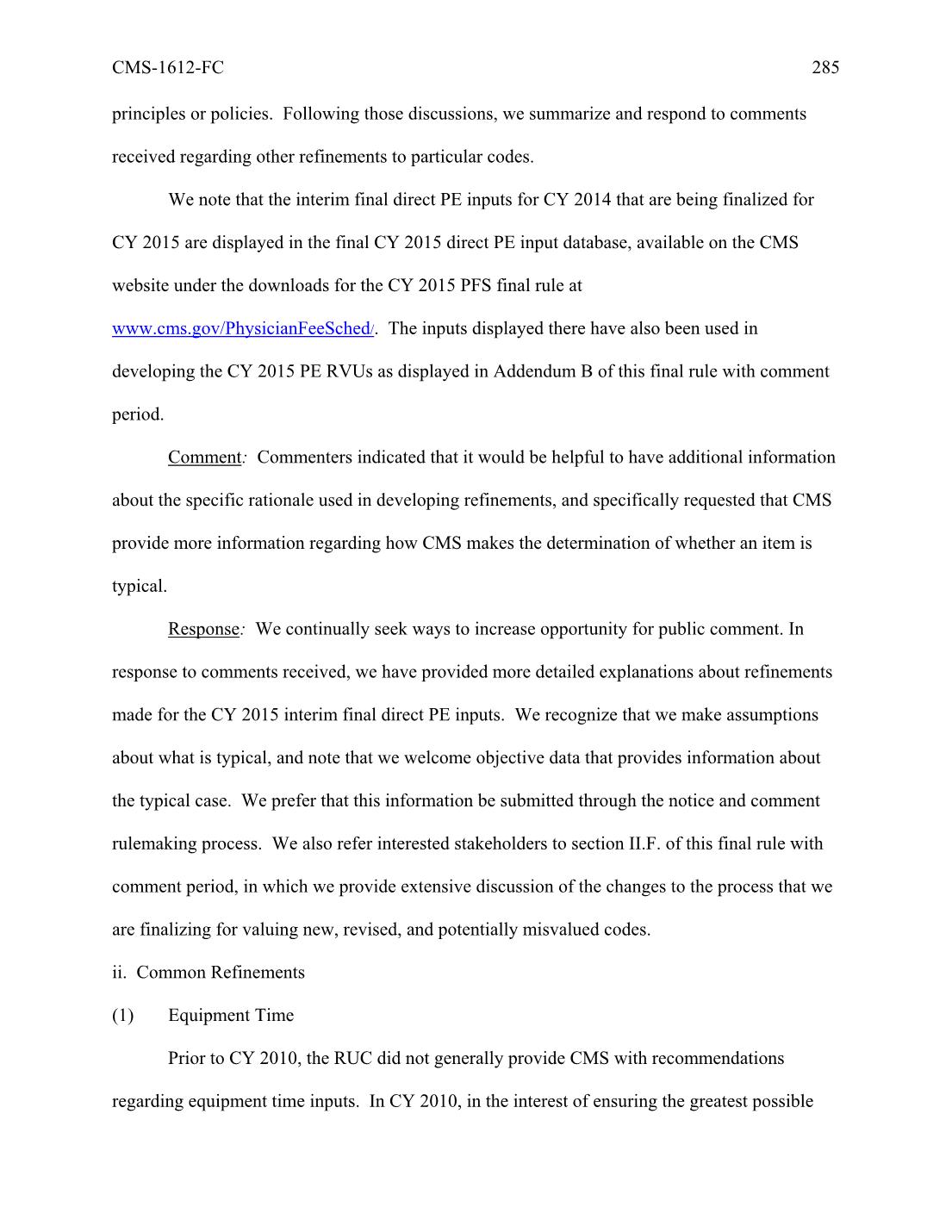 CMS-1612-FC 285

principles or policies. Following those discussions, we summarize and respond to comments received regarding other refinements to particular codes.

We note that the interim final direct PE inputs for CY 2014 that are being finalized for CY 2015 are displayed in the final CY 2015 direct PE input database, available on the CMS website under the downloads for the CY 2015 PFS final rule at www.cms.gov/PhysicianFeeSched/. The inputs displayed there have also been used in developing the CY 2015 PE RVUs as displayed in Addendum B of this final rule with comment period.

Comment: Commenters indicated that it would be helpful to have additional information about the specific rationale used in developing refinements, and specifically requested that CMS provide more information regarding how CMS makes the determination of whether an item is typical.

Response: We continually seek ways to increase opportunity for public comment. In response to comments received, we have provided more detailed explanations about refinements made for the CY 2015 interim final direct PE inputs. We recognize that we make assumptions about what is typical, and note that we welcome objective data that provides information about the typical case. We prefer that this information be submitted through the notice and comment rulemaking process. We also refer interested stakeholders to section II.F. of this final rule with comment period, in which we provide extensive discussion of the changes to the process that we are finalizing for valuing new, revised, and potentially misvalued codes.

ii. Common Refinements

(1) Equipment Time

Prior to CY 2010, the RUC did not generally provide CMS with recommendations regarding equipment time inputs. In CY 2010, in the interest of ensuring the greatest possible